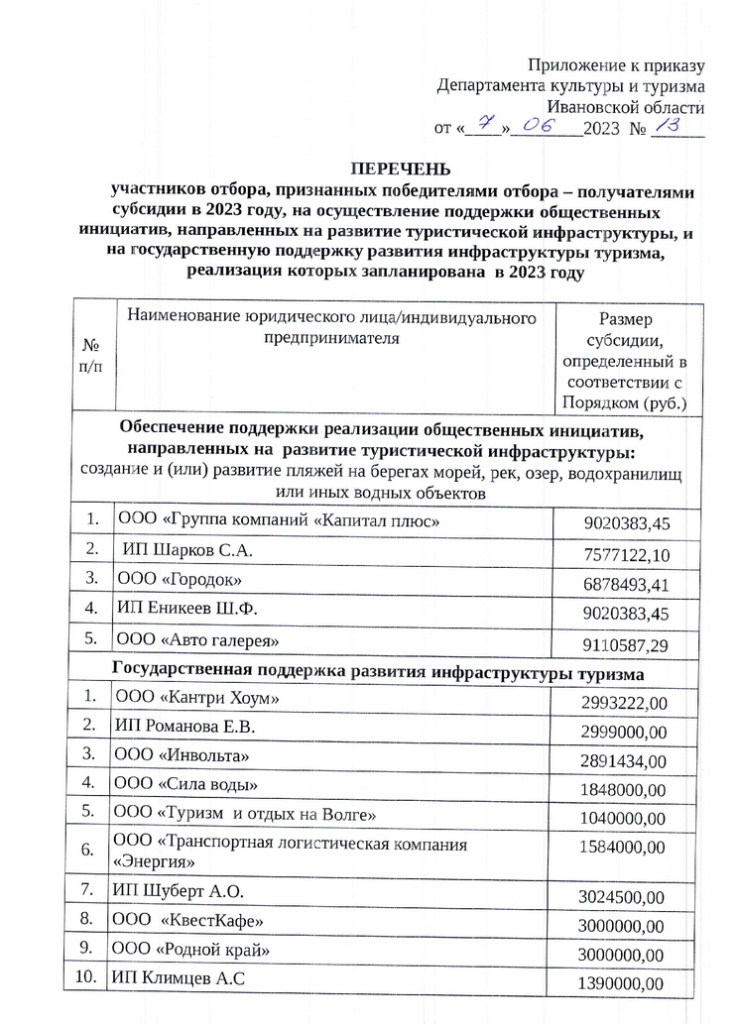 Приложение к приказу
Департамента культуры и туризма
Ивановской области
от «7» 06 2023 № 13

ПЕРЕЧЕНЬ
участников отбора, признанных победителями отбора – получателями субсидии в 2023 году, на осуществление поддержки общественных инициатив, направленных на развитие туристической инфраструктуры, и на государственную поддержку развития инфраструктуры туризма, реализация которых запланирована в 2023 году

| № п/п | Наименование юридического лица/индивидуального предпринимателя | Размер субсидии, определенный в соответствии с Порядком (руб.) |
|---|---|---|
| Обеспечение поддержки реализации общественных инициатив, направленных на развитие туристической инфраструктуры: создание и (или) развитие пляжей на берегах морей, рек, озер, водохранилищ или иных водных объектов | | |
| 1. | ООО «Группа компаний «Капитал плюс» | 9020383,45 |
| 2. | ИП Шарков С.А. | 7577122,10 |
| 3. | ООО «Городок» | 6878493,41 |
| 4. | ИП Еникеев Ш.Ф. | 9020383,45 |
| 5. | ООО «Авто галерея» | 9110587,29 |
| Государственная поддержка развития инфраструктуры туризма | | |
| 1. | ООО «Кантри Хоум» | 2993222,00 |
| 2. | ИП Романова Е.В. | 2999000,00 |
| 3. | ООО «Инвольта» | 2891434,00 |
| 4. | ООО «Сила воды» | 1848000,00 |
| 5. | ООО «Туризм и отдых на Волге» | 1040000,00 |
| 6. | ООО «Транспортная логистическая компания «Энергия» | 1584000,00 |
| 7. | ИП Шуберт А.О. | 3024500,00 |
| 8. | ООО «КвестКафе» | 3000000,00 |
| 9. | ООО «Родной край» | 3000000,00 |
| 10. | ИП Климцев А.С | 1390000,00 |